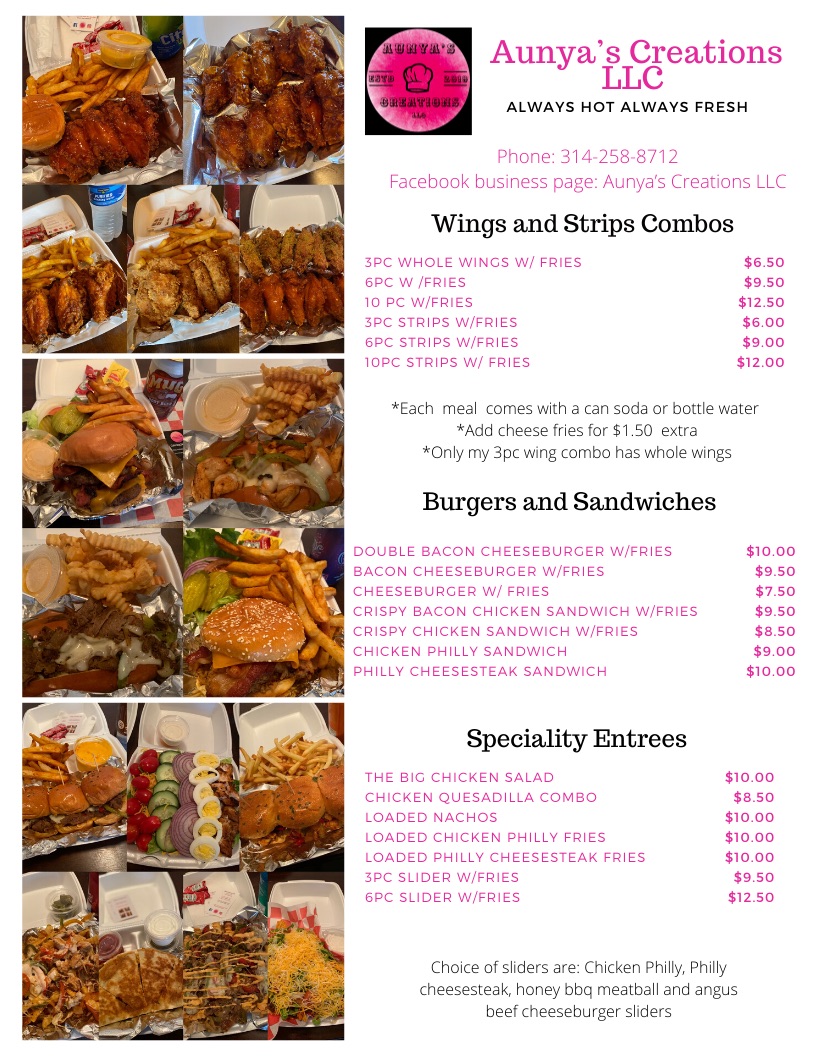 AUNYA'S
ESTD 2019
CREATIONS
LLC

Aunya's Creations LLC

ALWAYS HOT ALWAYS FRESH

Phone: 314-258-8712
Facebook business page: Aunya's Creations LLC

Wings and Strips Combos

3PC WHOLE WINGS W/ FRIES $6.50
6PC W /FRIES $9.50
10 PC W/FRIES $12.50
3PC STRIPS W/FRIES $6.00
6PC STRIPS W/FRIES $9.00
10PC STRIPS W/ FRIES $12.00

*Each meal comes with a can soda or bottle water
*Add cheese fries for $1.50 extra
*Only my 3pc wing combo has whole wings

Burgers and Sandwiches

DOUBLE BACON CHEESEBURGER W/FRIES $10.00
BACON CHEESEBURGER W/FRIES $9.50
CHEESEBURGER W/ FRIES $7.50
CRISPY BACON CHICKEN SANDWICH W/FRIES $9.50
CRISPY CHICKEN SANDWICH W/FRIES $8.50
CHICKEN PHILLY SANDWICH $9.00
PHILLY CHEESESTEAK SANDWICH $10.00

Speciality Entrees

THE BIG CHICKEN SALAD $10.00
CHICKEN QUESADILLA COMBO $8.50
LOADED NACHOS $10.00
LOADED CHICKEN PHILLY FRIES $10.00
LOADED PHILLY CHEESESTEAK FRIES $10.00
3PC SLIDER W/FRIES $9.50
6PC SLIDER W/FRIES $12.50

Choice of sliders are: Chicken Philly, Philly cheesesteak, honey bbq meatball and angus beef cheeseburger sliders